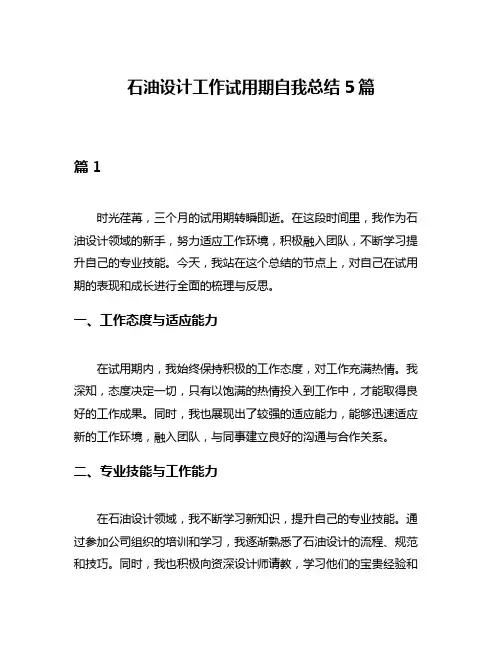 石油设计工作试用期自我总结 5 篇

篇 1

时光荏苒，三个月的试用期转瞬即逝。在这段时间里，我作为石油设计领域的新手，努力适应工作环境，积极融入团队，不断学习提升自己的专业技能。今天，我站在这个总结的节点上，对自己在试用期的表现和成长进行全面的梳理与反思。

一、工作态度与适应能力

在试用期内，我始终保持积极的工作态度，对工作充满热情。我深知，态度决定一切，只有以饱满的热情投入到工作中，才能取得良好的工作成果。同时，我也展现出了较强的适应能力，能够迅速适应新的工作环境，融入团队，与同事建立良好的沟通与合作关系。

二、专业技能与工作能力

在石油设计领域，我不断学习新知识，提升自己的专业技能。通过参加公司组织的培训和学习，我逐渐熟悉了石油设计的流程、规范和技巧。同时，我也积极向资深设计师请教，学习他们的宝贵经验和